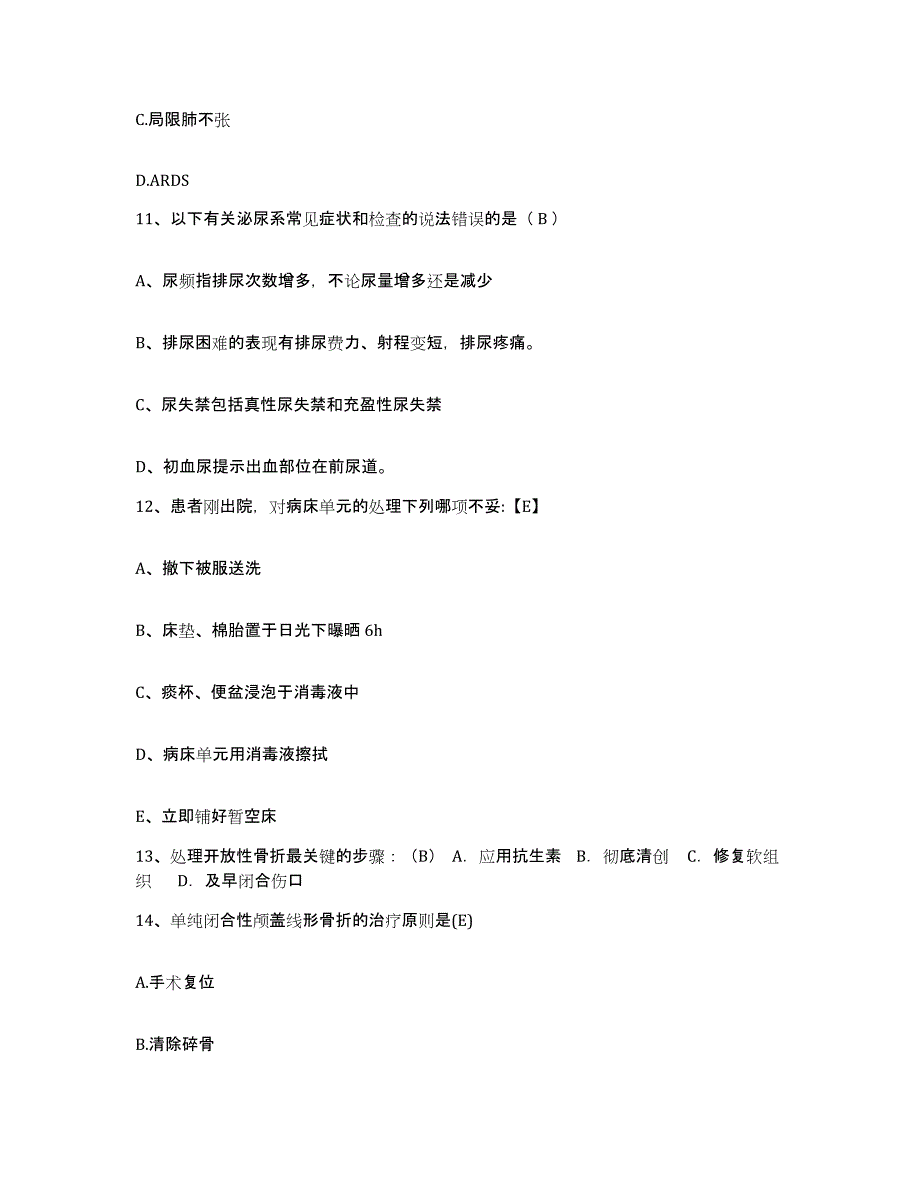 C.局限肺不张

D.ARDS

11、以下有关泌尿系常见症状和检查的说法错误的是（ B ）

A、尿频指排尿次数增多，不论尿量增多还是减少

B、排尿困难的表现有排尿费力、射程变短，排尿疼痛。

C、尿失禁包括真性尿失禁和充盈性尿失禁

D、初血尿提示出血部位在前尿道。

12、患者刚出院，对病床单元的处理下列哪项不妥:【E】

A、撤下被服送洗

B、床垫、棉胎置于日光下曝晒 6h

C、痰杯、便盆浸泡于消毒液中

D、病床单元用消毒液擦拭

E、立即铺好暂空床

13、处理开放性骨折最关键的步骤：（B） A. 应用抗生素 B. 彻底清创 C. 修复软组织 D. 及早闭合伤口

14、单纯闭合性颅盖线形骨折的治疗原则是(E)

A.手术复位

B.清除碎骨